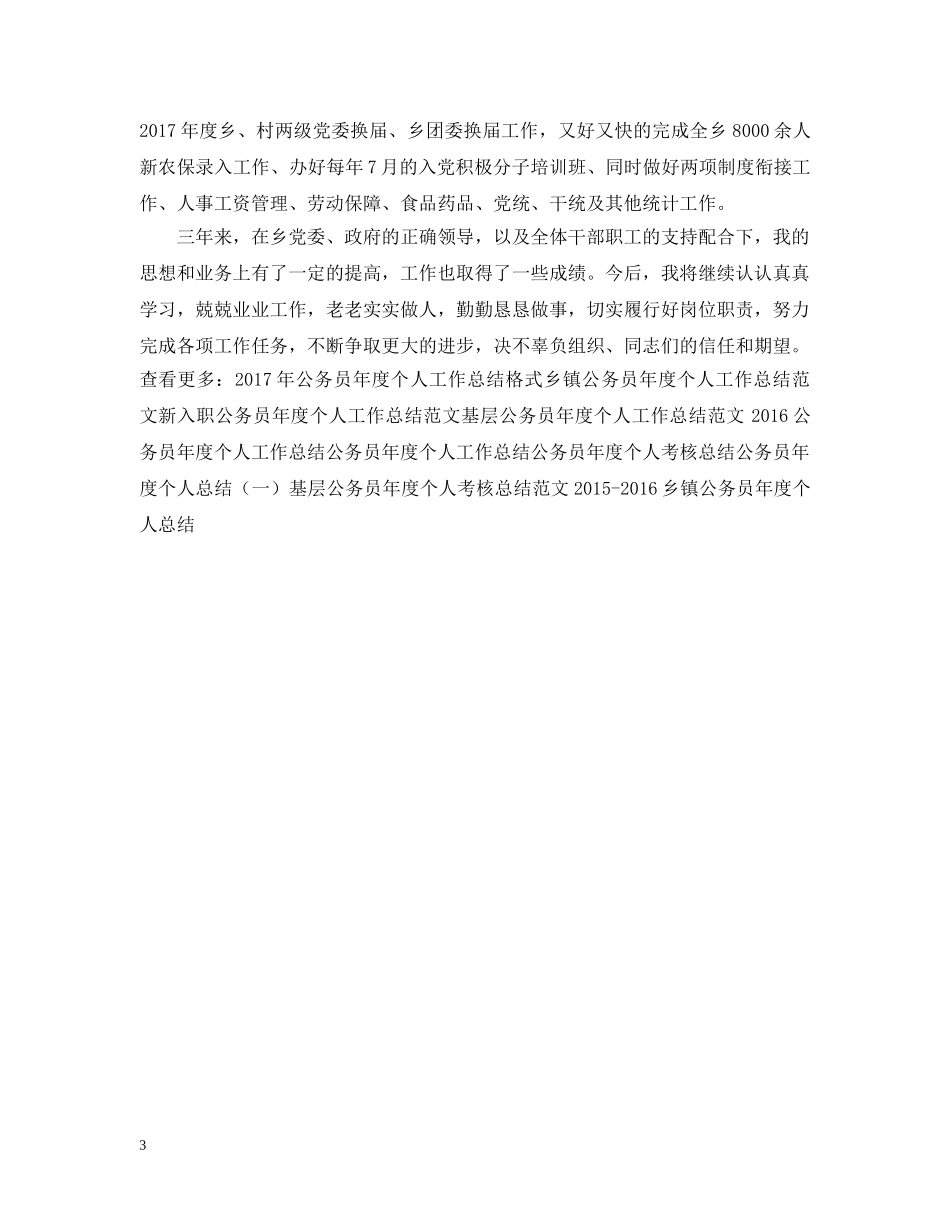 2017年度乡、村两级党委换届、乡团委换届工作，又好又快的完成全乡8000余人新农保录入工作、办好每年7月的入党积极分子培训班、同时做好两项制度衔接工作、人事工资管理、劳动保障、食品药品、党统、干统及其他统计工作。

三年来，在乡党委、政府的正确领导，以及全体干部职工的支持配合下，我的思想和业务上有了一定的提高，工作也取得了一些成绩。今后，我将继续认认真真学习，兢兢业业工作，老老实实做人，勤勤恳恳做事，切实履行好岗位职责，努力完成各项工作任务，不断争取更大的进步，决不辜负组织、同志们的信任和期望。

查看更多：2017年公务员年度个人工作总结格式乡镇公务员年度个人工作总结范文新入职公务员年度个人工作总结范文基层公务员年度个人工作总结范文2016公务员年度个人工作总结公务员年度个人工作总结公务员年度个人考核总结公务员年度个人总结（一）基层公务员年度个人考核总结范文2015-2016乡镇公务员年度个人总结

3